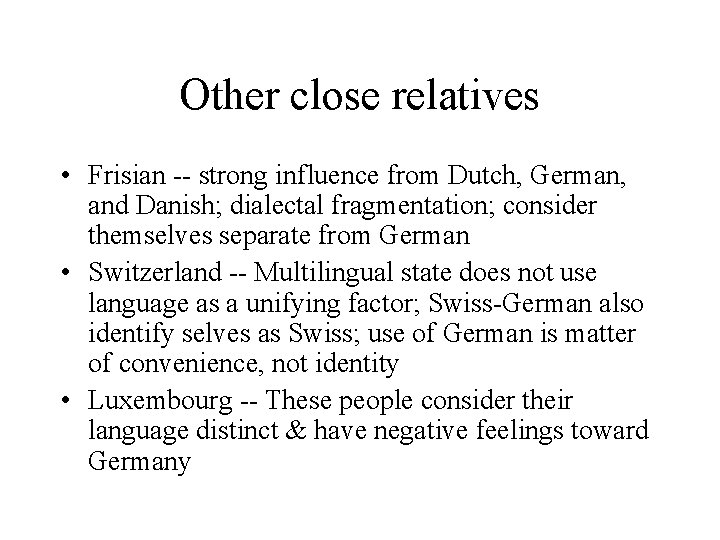 Other close relatives

• Frisian -- strong influence from Dutch, German, and Danish; dialectal fragmentation; consider themselves separate from German

• Switzerland -- Multilingual state does not use language as a unifying factor; Swiss-German also identify selves as Swiss; use of German is matter of convenience, not identity

• Luxembourg -- These people consider their language distinct & have negative feelings toward Germany